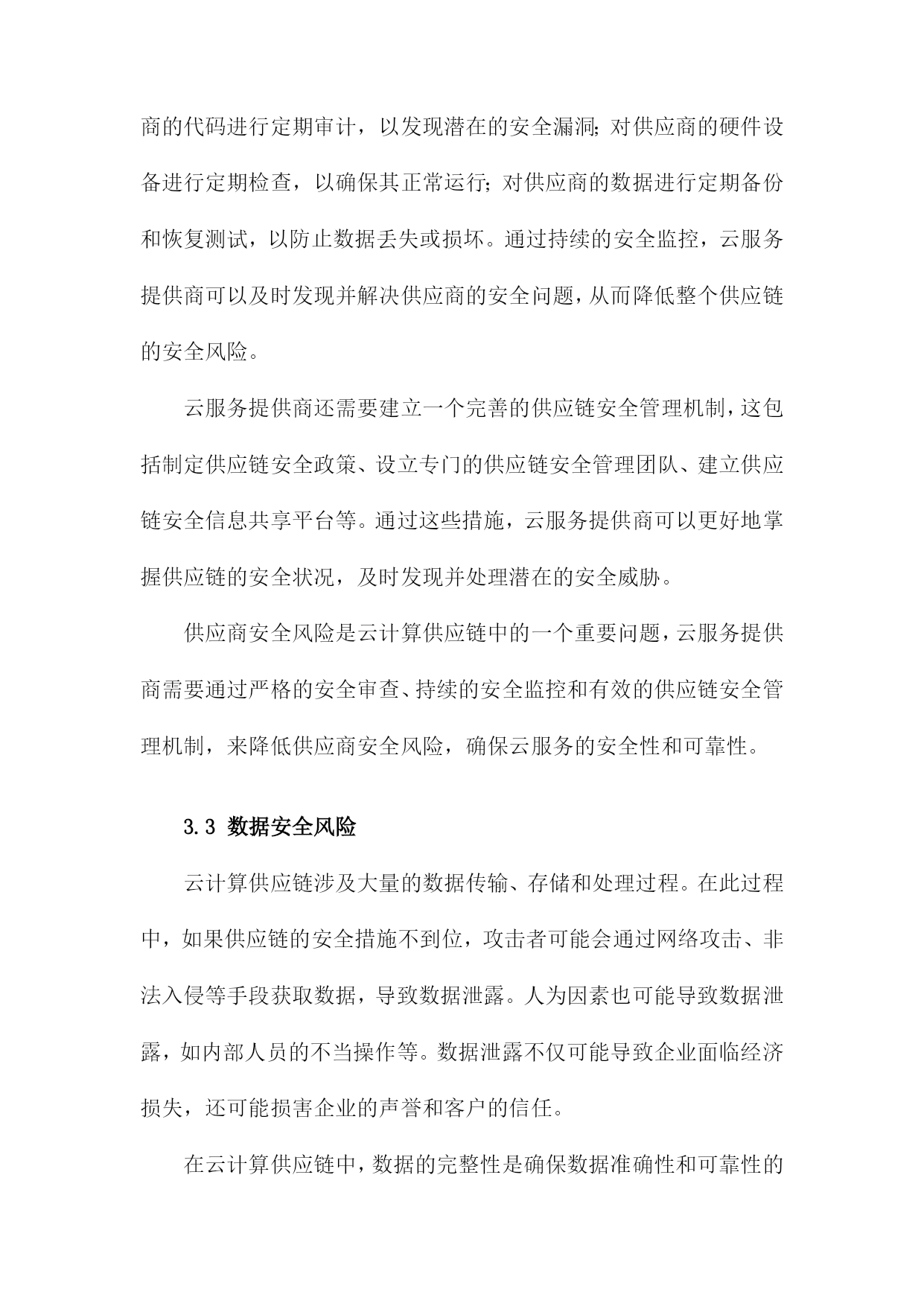 商的代码进行定期审计，以发现潜在的安全漏洞；对供应商的硬件设备进行定期检查，以确保其正常运行；对供应商的数据进行定期备份和恢复测试，以防止数据丢失或损坏。通过持续的安全监控，云服务提供商可以及时发现并解决供应商的安全问题，从而降低整个供应链的安全风险。

云服务提供商还需要建立一个完善的供应链安全管理机制，这包括制定供应链安全政策、设立专门的供应链安全管理团队、建立供应链安全信息共享平台等。通过这些措施，云服务提供商可以更好地掌握供应链的安全状况，及时发现并处理潜在的安全威胁。

供应商安全风险是云计算供应链中的一个重要问题，云服务提供商需要通过严格的安全审查、持续的安全监控和有效的供应链安全管理机制，来降低供应商安全风险，确保云服务的安全性和可靠性。

3.3 数据安全风险

云计算供应链涉及大量的数据传输、存储和处理过程。在此过程中，如果供应链的安全措施不到位，攻击者可能会通过网络攻击、非法入侵等手段获取数据，导致数据泄露。人为因素也可能导致数据泄露，如内部人员的不当操作等。数据泄露不仅可能导致企业面临经济损失，还可能损害企业的声誉和客户的信任。

在云计算供应链中，数据的完整性是确保数据准确性和可靠性的